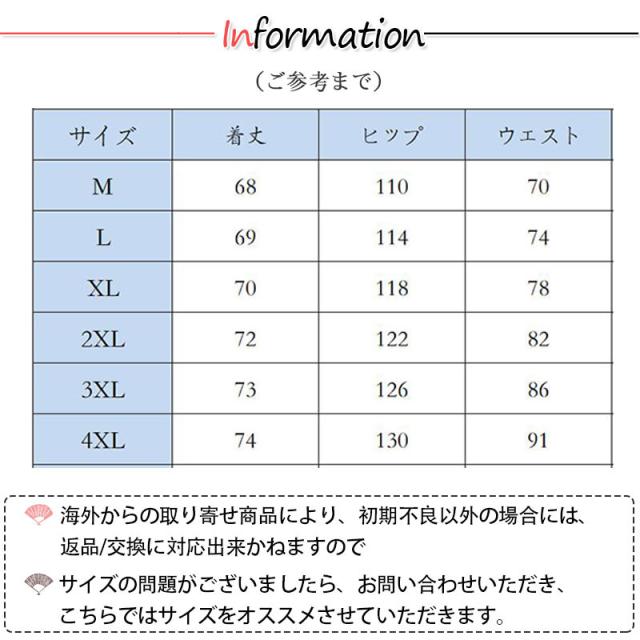 Information

（ご参考まで）

| サイズ | 着丈 | ヒップ | ウエスト |
|---|---|---|---|
| M | 68 | 110 | 70 |
| L | 69 | 114 | 74 |
| XL | 70 | 118 | 78 |
| 2XL | 72 | 122 | 82 |
| 3XL | 73 | 126 | 86 |
| 4XL | 74 | 130 | 91 |

海外からの取り寄せ商品により、初期不良以外の場合には、返品/交換に対応出来かねますので

サイズの問題がございましたら、お問い合わせいただき、こちらではサイズをオススメさせていただきます。